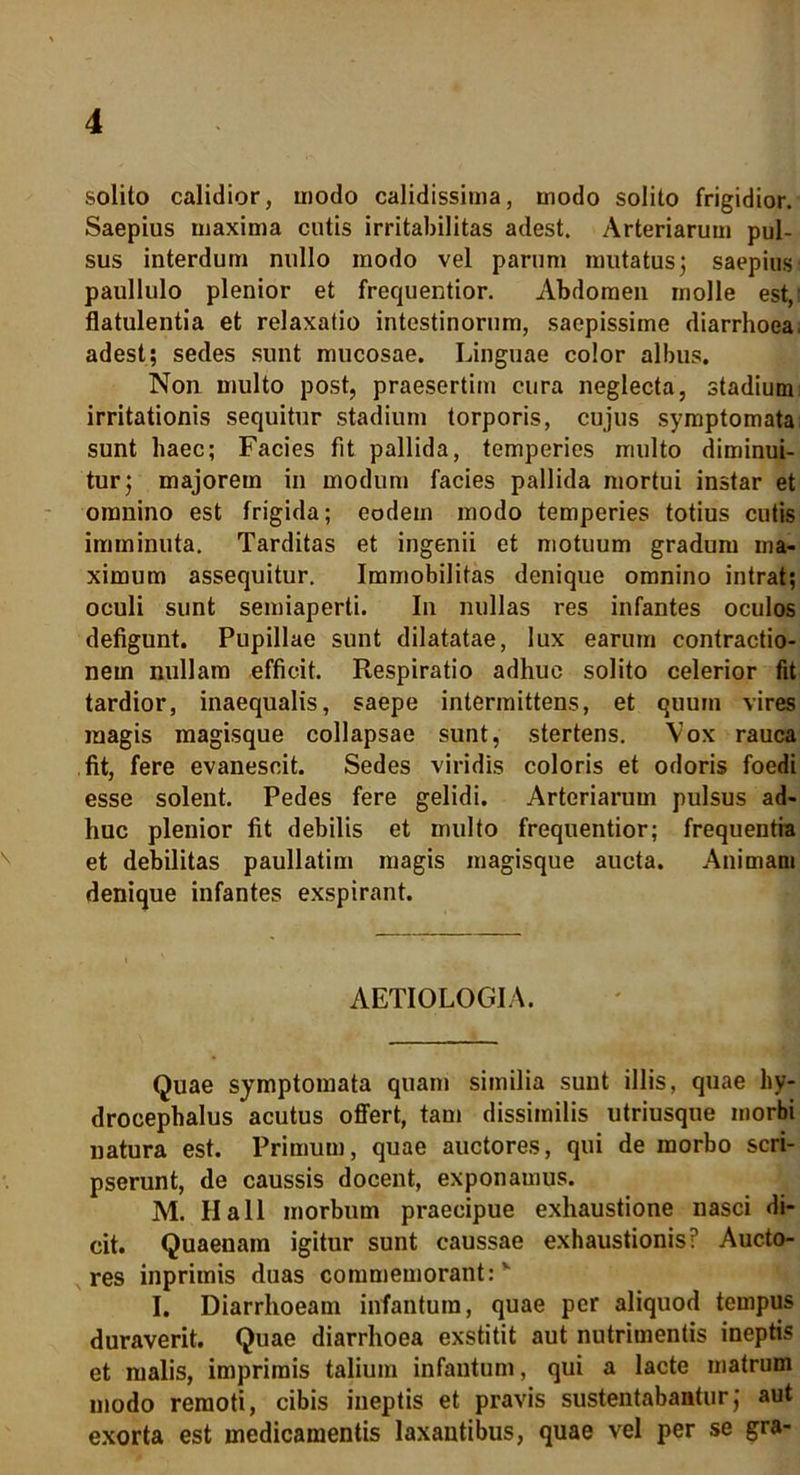 4

solito calidior, modo calidissima, modo solito frigidior. Saepius maxima cutis irritabilitas adest. Arteriarum pulsus interdum nullo modo vel parum mutatus; saepius paullulo plenior et frequentior. Abdomen molle est, flatulentia et relaxatio intestinorum, saepissime diarrhoea adest; sedes sunt mucosae. Linguae color albus.

Non multo post, praesertim cura neglecta, stadium irritationis sequitur stadium torporis, cujus symptomata sunt haec; Facies fit pallida, temperies multo diminuitur; majorem in modum facies pallida mortui instar et omnino est frigida; eodem modo temperies totius cutis imminuta. Tarditas et ingenii et motuum gradum maximum assequitur. Immobilitas denique omnino intrat; oculi sunt semiaperti. In nullas res infantes oculos defigunt. Pupillae sunt dilatatae, lux earum contractionem nullam efficit. Respiratio adhuc solito celerior fit tardior, inaequalis, saepe intermittens, et quum vires magis magisque collapsae sunt, stertens. Vox rauca fit, fere evanescit. Sedes viridis coloris et odoris foedi esse solent. Pedes fere gelidi. Arteriarum pulsus adhuc plenior fit debilis et multo frequentior; frequentia et debilitas paullatim magis magisque aucta. Animam denique infantes exspirant.

AETIOLOGIA.

Quae symptomata quam similia sunt illis, quae hydrocephalus acutus offert, tam dissimilis utriusque morbi natura est. Primum, quae auctores, qui de morbo scripserunt, de caussis docent, exponamus.

M. Hall morbum praecipue exhaustione nasci dicit. Quaenam igitur sunt caussae exhaustionis? Auctores inprimis duas commemorant:

I. Diarrhoeam infantum, quae per aliquod tempus duraverit. Quae diarrhoea exstitit aut nutrimentis ineptis et malis, imprimis talium infantum, qui a lacte matrum modo remoti, cibis ineptis et pravis sustentabantur; aut exorta est medicamentis laxantibus, quae vel per se gra-